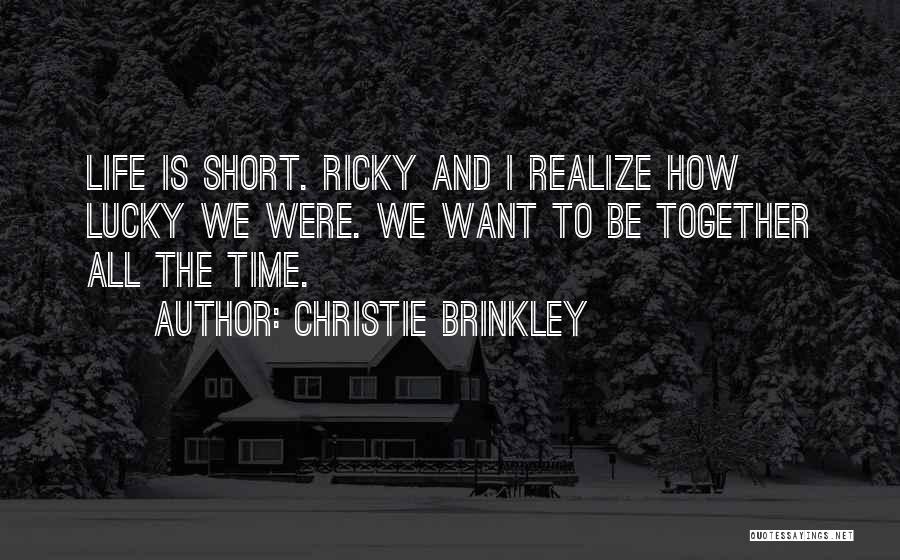 LIFE IS SHORT. RICKY AND I REALIZE HOW LUCKY WE WERE. WE WANT TO BE TOGETHER ALL THE TIME.

AUTHOR: CHRISTIE BRINKLEY

QUOTESSAYINGS.NET